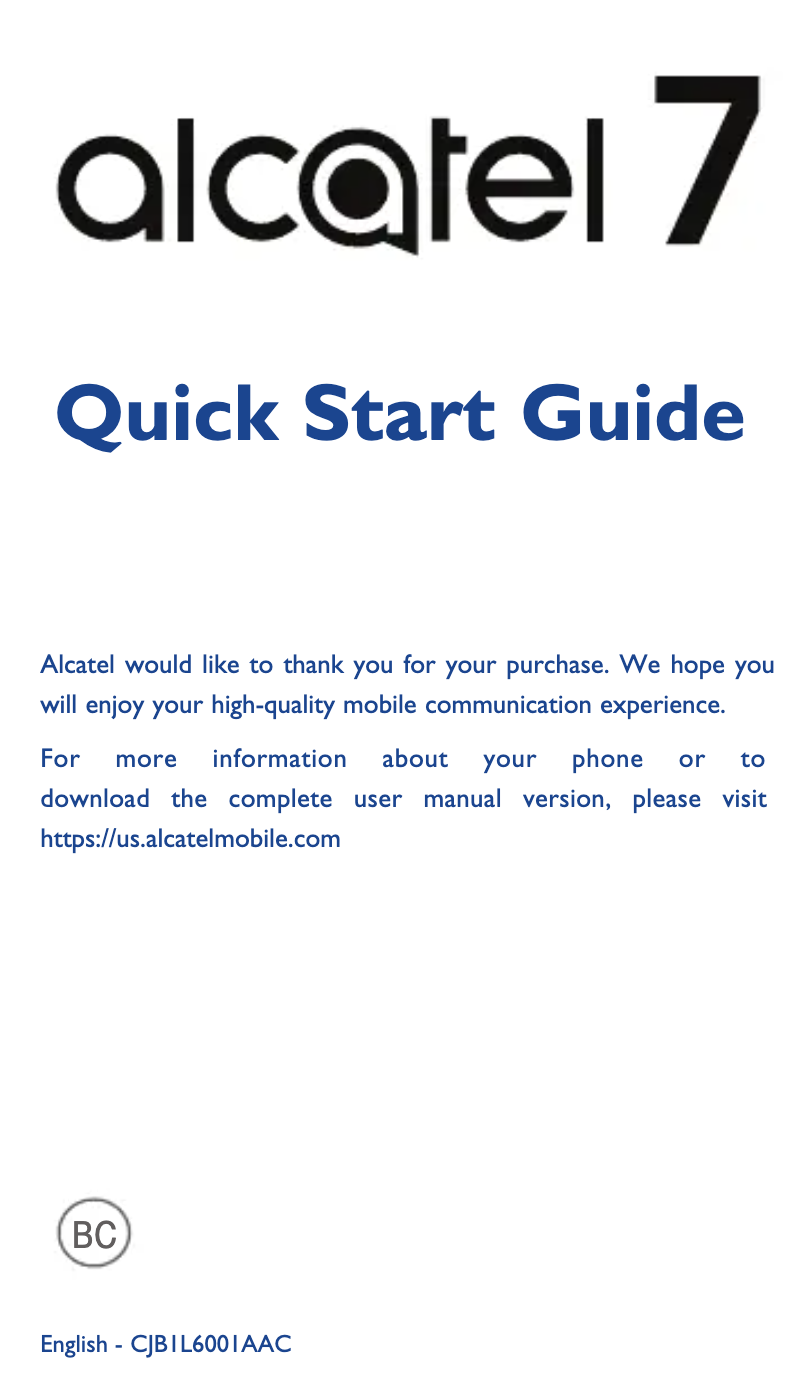 alcatel 7

Quick Start Guide

Alcatel would like to thank you for your purchase. We hope you will enjoy your high-quality mobile communication experience.

For more information about your phone or to download the complete user manual version, please visit https://us.alcatelmobile.com

BC

English - CJB1L6001AAC